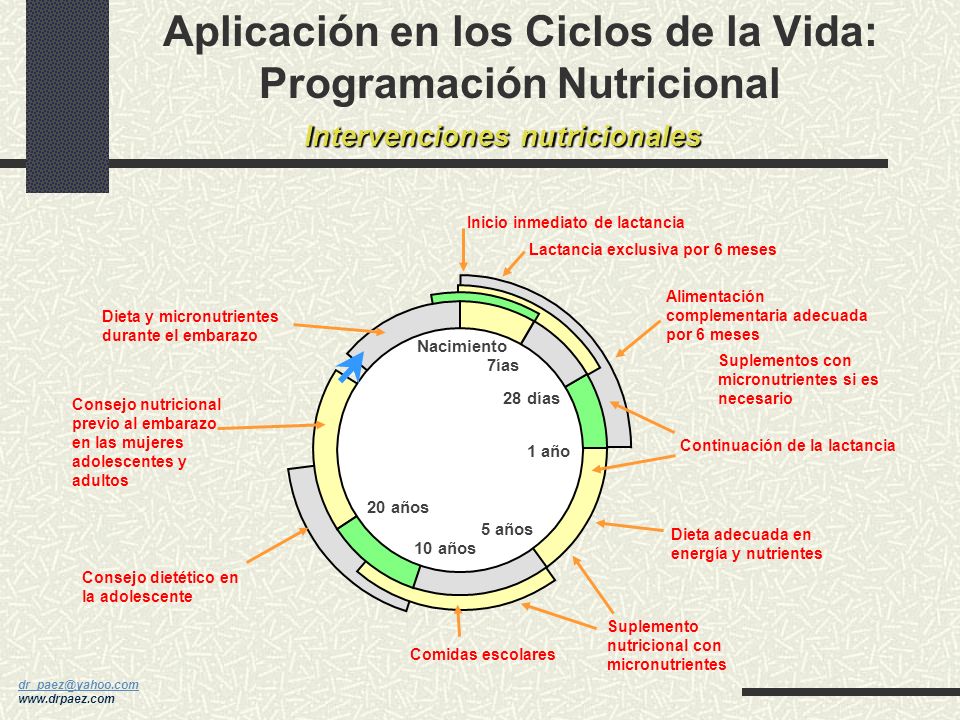 Aplicación en los Ciclos de la Vida: Programación Nutricional

Intervenciones nutricionales

Inicio inmediato de lactancia

Lactancia exclusiva por 6 meses

Alimentación complementaria adecuada por 6 meses

Suplementos con micronutrientes si es necesario

Continuación de la lactancia

Dieta adecuada en energía y nutrientes

Suplemento nutricional con micronutrientes

Comidas escolares

Consejo dietético en la adolescente

Consejo nutricional previo al embarazo en las mujeres adolescentes y adultos

Dieta y micronutrientes durante el embarazo

Nacimiento

7ías

28 días

1 año

5 años

10 años

20 años

dr_paez@yahoo.com
www.drpaez.com